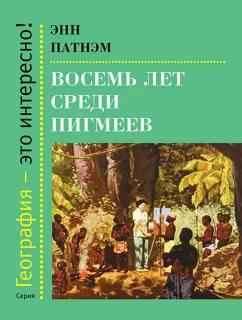 Серия
География – это интересно!

ЭНН
ПАТНЭМ

ВОСЕМЬ ЛЕТ
СРЕДИ
ПИГМЕЕВ